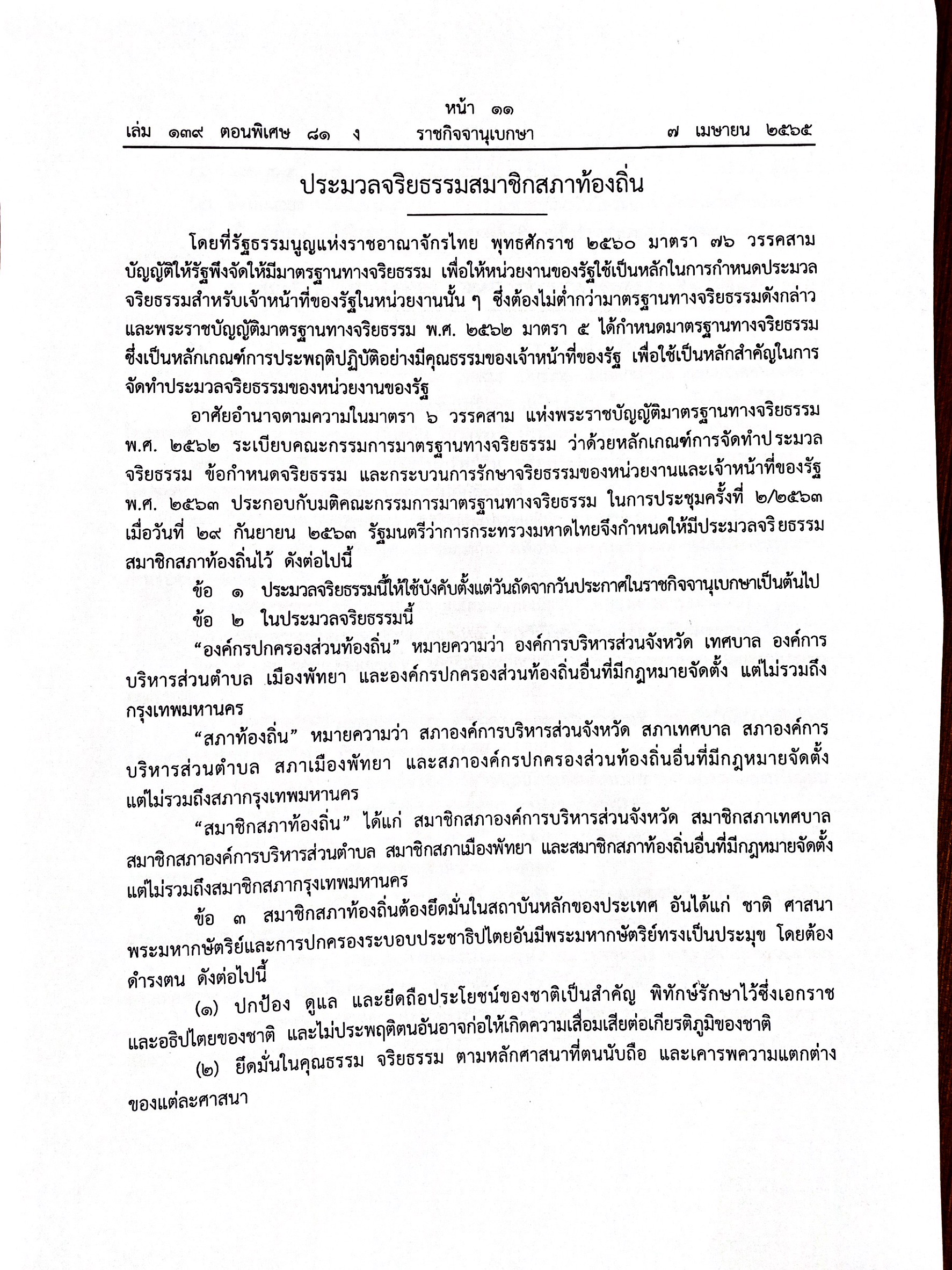 หน้า ๑๑
เล่ม ๑๓๙ ตอนพิเศษ ๘๑ ง ราชกิจจานุเบกษา ๗ เมษายน ๒๕๖๕

ประมวลจริยธรรมสมาชิกสภาท้องถิ่น

โดยที่รัฐธรรมนูญแห่งราชอาณาจักรไทย พุทธศักราช ๒๕๖๐ มาตรา ๗๖ วรรคสาม บัญญัติให้รัฐพึงจัดให้มีมาตรฐานทางจริยธรรม เพื่อให้หน่วยงานของรัฐใช้เป็นหลักในการกำหนดประมวลจริยธรรมสำหรับเจ้าหน้าที่ของรัฐในหน่วยงานนั้น ๆ ซึ่งต้องไม่ต่ำกว่ามาตรฐานทางจริยธรรมดังกล่าว และพระราชบัญญัติมาตรฐานทางจริยธรรม พ.ศ. ๒๕๖๒ มาตรา ๕ ได้กำหนดมาตรฐานทางจริยธรรม ซึ่งเป็นหลักเกณฑ์การประพฤติปฏิบัติอย่างมีคุณธรรมของเจ้าหน้าที่ของรัฐ เพื่อใช้เป็นหลักสำคัญในการจัดทำประมวลจริยธรรมของหน่วยงานของรัฐ

อาศัยอำนาจตามความในมาตรา ๖ วรรคสาม แห่งพระราชบัญญัติมาตรฐานทางจริยธรรม พ.ศ. ๒๕๖๒ ระเบียบคณะกรรมการมาตรฐานทางจริยธรรม ว่าด้วยหลักเกณฑ์การจัดทำประมวลจริยธรรม ข้อกำหนดจริยธรรม และกระบวนการรักษาจริยธรรมของหน่วยงานและเจ้าหน้าที่ของรัฐ พ.ศ. ๒๕๖๓ ประกอบกับมติคณะกรรมการมาตรฐานทางจริยธรรม ในการประชุมครั้งที่ ๒/๒๕๖๓ เมื่อวันที่ ๒๙ กันยายน ๒๕๖๓ รัฐมนตรีว่าการกระทรวงมหาดไทยจึงกำหนดให้มีประมวลจริยธรรมสมาชิกสภาท้องถิ่นไว้ ดังต่อไปนี้

ข้อ ๑ ประมวลจริยธรรมนี้ให้ใช้บังคับตั้งแต่วันถัดจากวันประกาศในราชกิจจานุเบกษาเป็นต้นไป

ข้อ ๒ ในประมวลจริยธรรมนี้

“องค์กรปกครองส่วนท้องถิ่น” หมายความว่า องค์การบริหารส่วนจังหวัด เทศบาล องค์การบริหารส่วนตำบล เมืองพัทยา และองค์กรปกครองส่วนท้องถิ่นอื่นที่มีกฎหมายจัดตั้ง แต่ไม่รวมถึงกรุงเทพมหานคร

“สภาท้องถิ่น” หมายความว่า สภาองค์การบริหารส่วนจังหวัด สภาเทศบาล สภาองค์การบริหารส่วนตำบล สภาเมืองพัทยา และสภาองค์กรปกครองส่วนท้องถิ่นอื่นที่มีกฎหมายจัดตั้ง แต่ไม่รวมถึงสภากรุงเทพมหานคร

“สมาชิกสภาท้องถิ่น” ได้แก่ สมาชิกสภาองค์การบริหารส่วนจังหวัด สมาชิกสภาเทศบาล สมาชิกสภาองค์การบริหารส่วนตำบล สมาชิกสภาเมืองพัทยา และสมาชิกสภาท้องถิ่นอื่นที่มีกฎหมายจัดตั้ง แต่ไม่รวมถึงสมาชิกสภากรุงเทพมหานคร

ข้อ ๓ สมาชิกสภาท้องถิ่นต้องยึดมั่นในสถาบันหลักของประเทศ อันได้แก่ ชาติ ศาสนา พระมหากษัตริย์และการปกครองระบอบประชาธิปไตยอันมีพระมหากษัตริย์ทรงเป็นประมุข โดยต้องดำรงตน ดังต่อไปนี้

(๑) ปกป้อง ดูแล และยึดถือประโยชน์ของชาติเป็นสำคัญ พิทักษ์รักษาไว้ซึ่งเอกราชและอธิปไตยของชาติ และไม่ประพฤติตนอันอาจก่อให้เกิดความเสื่อมเสียต่อเกียรติภูมิของชาติ

(๒) ยึดมั่นในคุณธรรม จริยธรรม ตามหลักศาสนาที่ตนนับถือ และเคารพความแตกต่างของแต่ละศาสนา